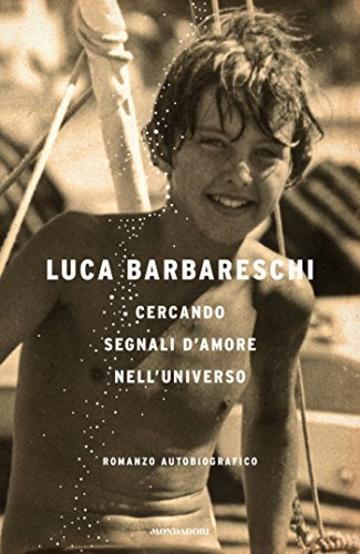 LUCA BARBARESCHI

CERCANDO SEGNALI D'AMORE NELL'UNIVERSO

ROMANZO AUTOBIOGRAFICO

MONDADORI